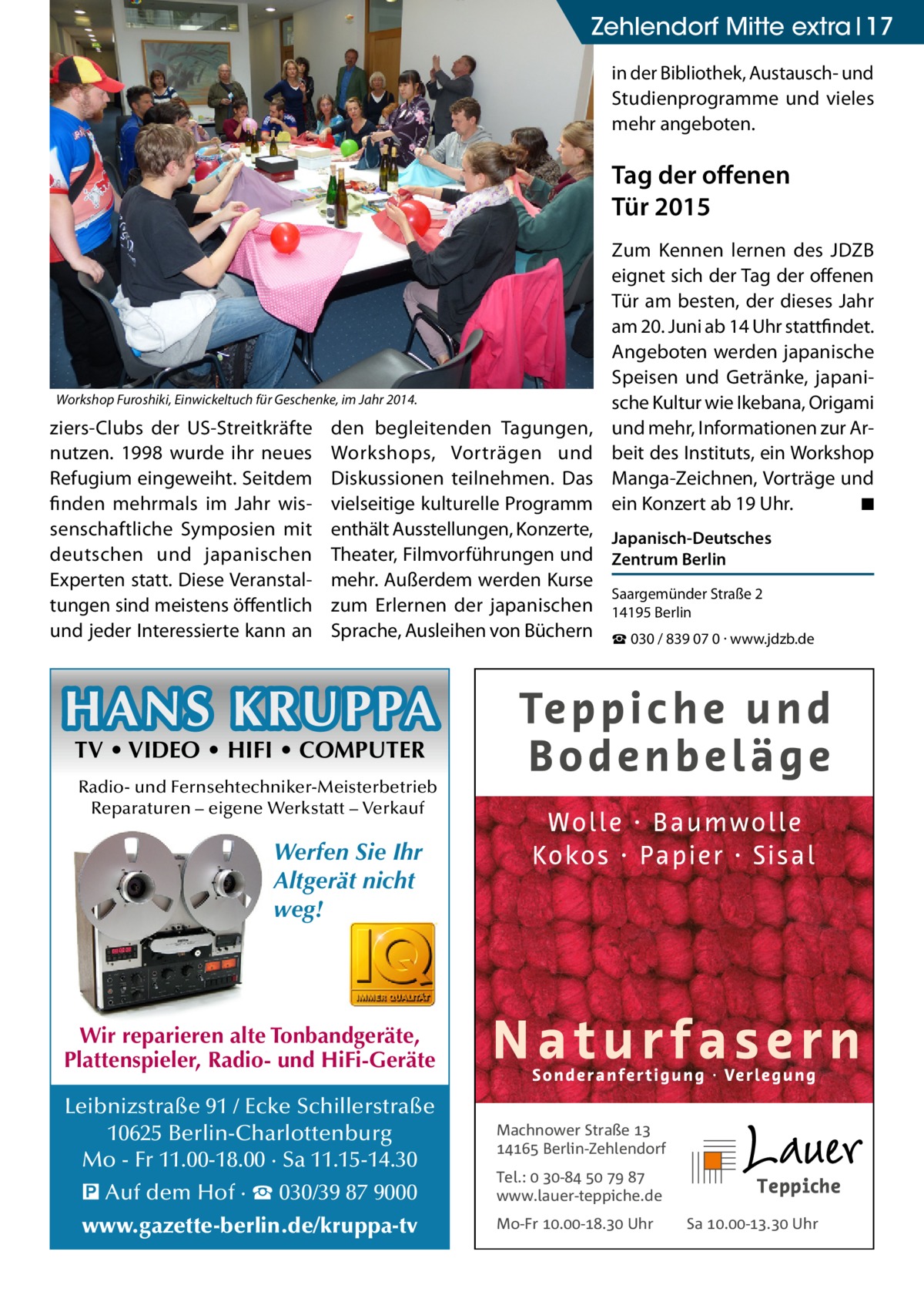 Zehlendorf Mitte extra | 17

Workshop Furoshiki, Einwickeltuch für Geschenke, im Jahr 2014.

ziers-Clubs der US-Streitkräfte nutzen. 1998 wurde ihr neues Refugium eingeweiht. Seitdem finden mehrmals im Jahr wissenschaftliche Symposien mit deutschen und japanischen Experten statt. Diese Veranstaltungen sind meistens öffentlich und jeder Interessierte kann an den begleitenden Tagungen, Workshops, Vorträgen und Diskussionen teilnehmen. Das vielseitige kulturelle Programm enthält Ausstellungen, Konzerte, Theater, Filmvorführungen und mehr. Außerdem werden Kurse zum Erlernen der japanischen Sprache, Ausleihen von Büchern in der Bibliothek, Austausch- und Studienprogramme und vieles mehr angeboten.

Tag der offenen Tür 2015

Zum Kennen lernen des JDZB eignet sich der Tag der offenen Tür am besten, der dieses Jahr am 20. Juni ab 14 Uhr stattfindet. Angeboten werden japanische Speisen und Getränke, japanische Kultur wie Ikebana, Origami und mehr, Informationen zur Arbeit des Instituts, ein Workshop Manga-Zeichnen, Vorträge und ein Konzert ab 19 Uhr. ■

Japanisch-Deutsches Zentrum Berlin

Saargemünder Straße 2
14195 Berlin
☎ 030 / 839 07 0 · www.jdzb.de

HANS KRUPPA
TV • VIDEO • HIFI • COMPUTER
Radio- und Fernsehtechniker-Meisterbetrieb
Reparaturen – eigene Werkstatt – Verkauf
Werfen Sie Ihr Altgerät nicht weg!
IQ IMMER QUALITÄT
Wir reparieren alte Tonbandgeräte, Plattenspieler, Radio- und HiFi-Geräte
Leibnizstraße 91 / Ecke Schillerstraße
10625 Berlin-Charlottenburg
Mo - Fr 11.00-18.00 · Sa 11.15-14.30
P Auf dem Hof · ☎ 030/39 87 9000
www.gazette-berlin.de/kruppa-tv

Teppiche und Bodenbeläge
Wolle · Baumwolle
Kokos · Papier · Sisal
Naturfasern
Sonderanfertigung · Verlegung
Machnower Straße 13
14165 Berlin-Zehlendorf
Tel.: 0 30-84 50 79 87
www.lauer-teppiche.de
Lauer Teppiche
Mo-Fr 10.00-18.30 Uhr Sa 10.00-13.30 Uhr